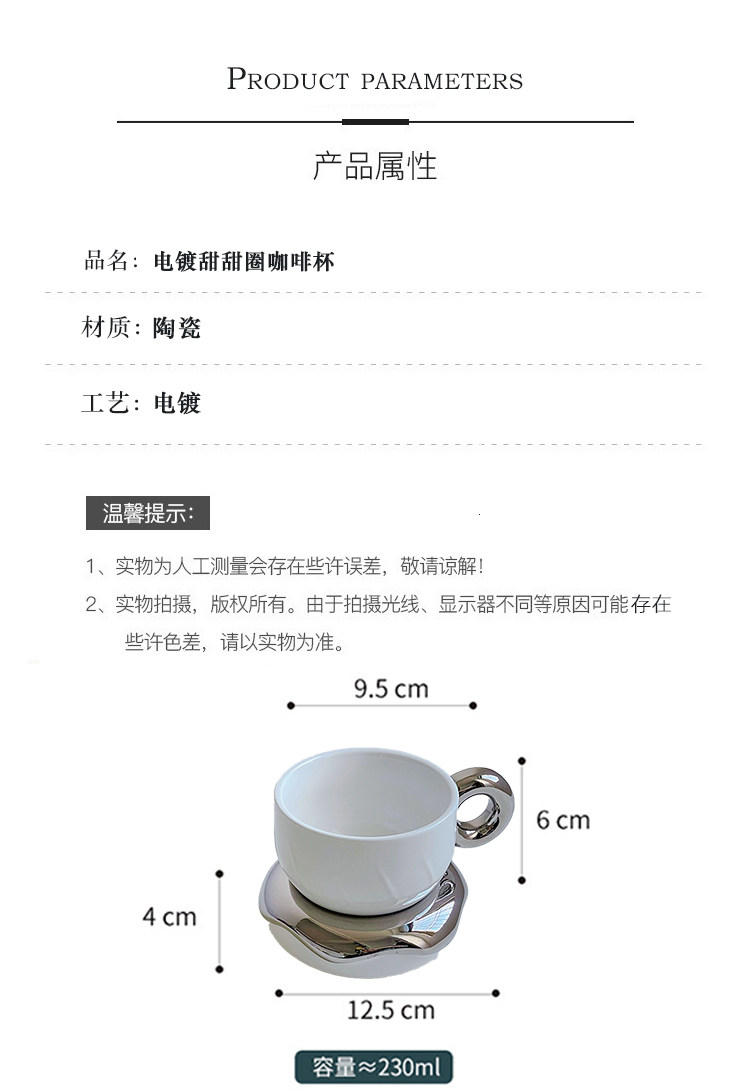 PRODUCT PARAMETERS

产品属性

品名：电镀甜甜圈咖啡杯

材质：陶瓷

工艺：电镀

温馨提示：

1、实物为人工测量会存在些许误差，敬请谅解！

2、实物拍摄，版权所有。由于拍摄光线、显示器不同等原因可能存在些许色差，请以实物为准。

9.5 cm

6 cm

4 cm

12.5 cm

容量≈230ml